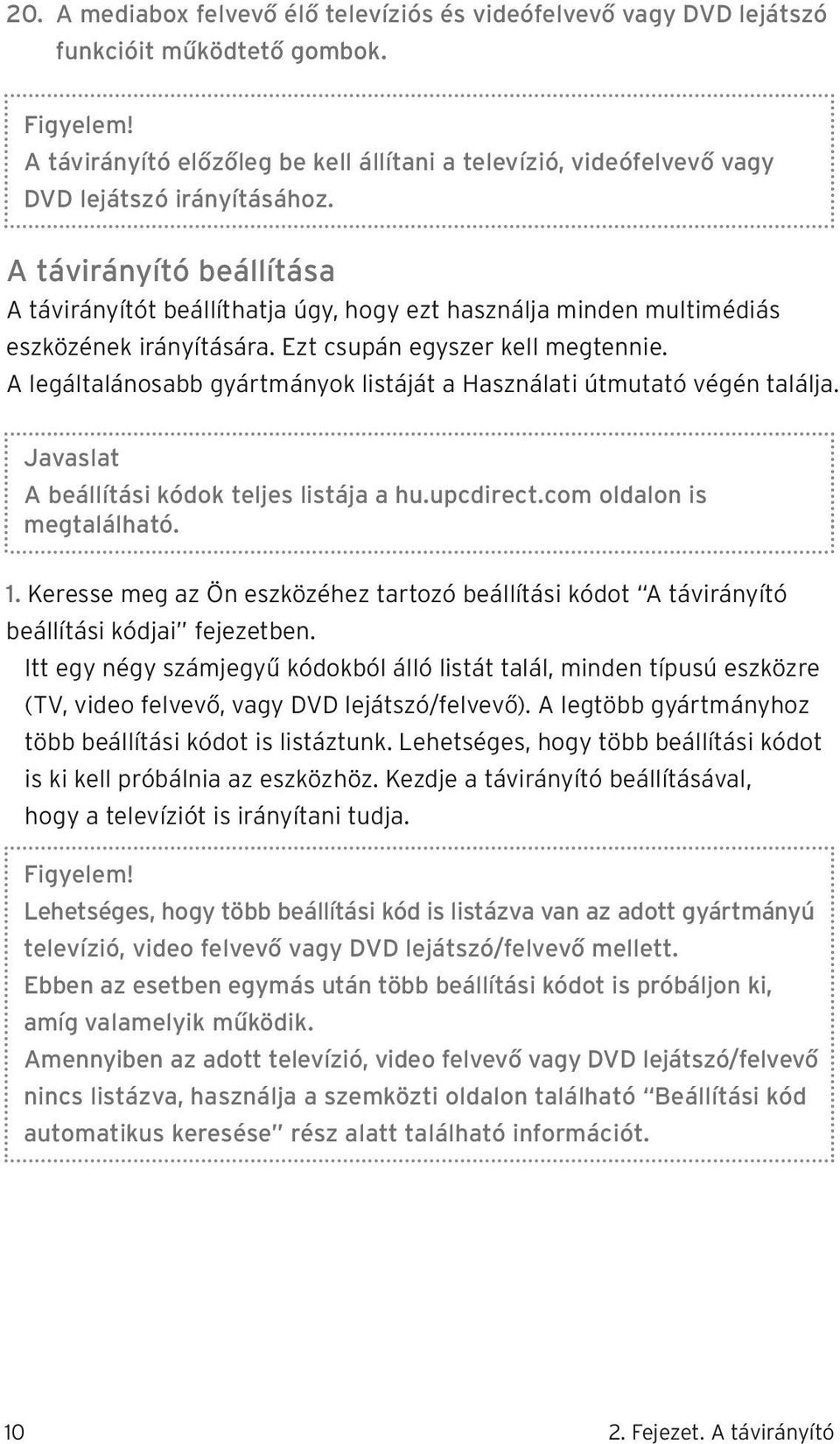 20. A mediabox felvevő élő televíziós és videófelvevő vagy DVD lejátszó funkcióit működtető gombok.

Figyelem!
A távirányító előzőleg be kell állítani a televízió, videófelvevő vagy DVD lejátszó irányításához.

A távirányító beállítása
A távirányítót beállíthatja úgy, hogy ezt használja minden multimédiás eszközének irányítására. Ezt csupán egyszer kell megtennie.
A legáltalánosabb gyártmányok listáját a Használati útmutató végén találja.

Javaslat
A beállítási kódok teljes listája a hu.upcdirect.com oldalon is megtalálható.

1. Keresse meg az Ön eszközéhez tartozó beállítási kódot "A távirányító beállítási kódjai" fejezetben.
Itt egy négy számjegyű kódokból álló listát talál, minden típusú eszközre (TV, video felvevő, vagy DVD lejátszó/felvevő). A legtöbb gyártmányhoz több beállítási kódot is listáztunk. Lehetséges, hogy több beállítási kódot is ki kell próbálnia az eszközhöz. Kezdje a távirányító beállításával, hogy a televíziót is irányítani tudja.

Figyelem!
Lehetséges, hogy több beállítási kód is listázva van az adott gyártmányú televízió, video felvevő vagy DVD lejátszó/felvevő mellett.
Ebben az esetben egymás után több beállítási kódot is próbáljon ki, amíg valamelyik működik.
Amennyiben az adott televízió, video felvevő vagy DVD lejátszó/felvevő nincs listázva, használja a szemközti oldalon található "Beállítási kód automatikus keresése" rész alatt található információt.

10

2. Fejezet. A távirányító